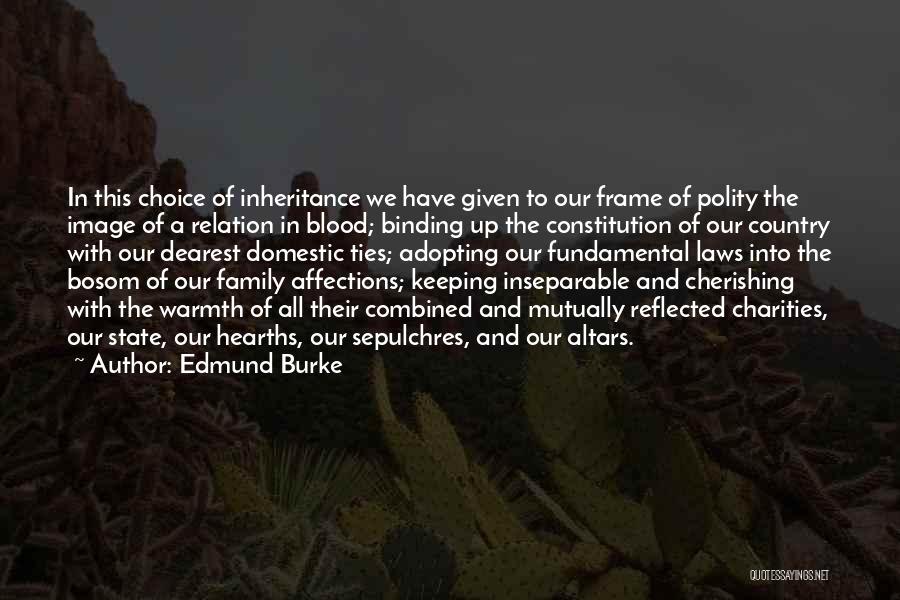 In this choice of inheritance we have given to our frame of polity the image of a relation in blood; binding up the constitution of our country with our dearest domestic ties; adopting our fundamental laws into the bosom of our family affections; keeping inseparable and cherishing with the warmth of all their combined and mutually reflected charities, our state, our hearths, our sepulchres, and our altars.

~ Author: Edmund Burke

QUOTESSAYINGS.NET